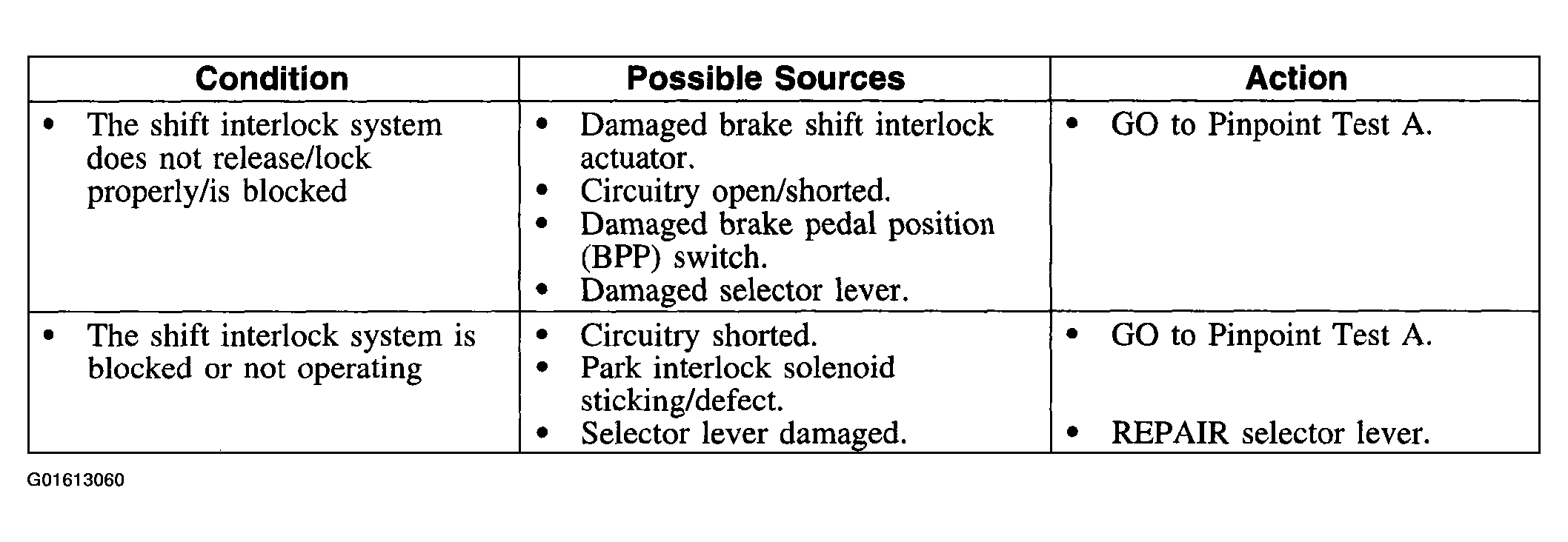 | Condition | Possible Sources | Action |
|---|---|---|
| • The shift interlock system does not release/lock properly/is blocked | • Damaged brake shift interlock actuator. • Circuitry open/shorted. • Damaged brake pedal position (BPP) switch. • Damaged selector lever. | • GO to Pinpoint Test A. |
| • The shift interlock system is blocked or not operating | • Circuitry shorted. • Park interlock solenoid sticking/defect. • Selector lever damaged. | • GO to Pinpoint Test A. • REPAIR selector lever. |

G01613060